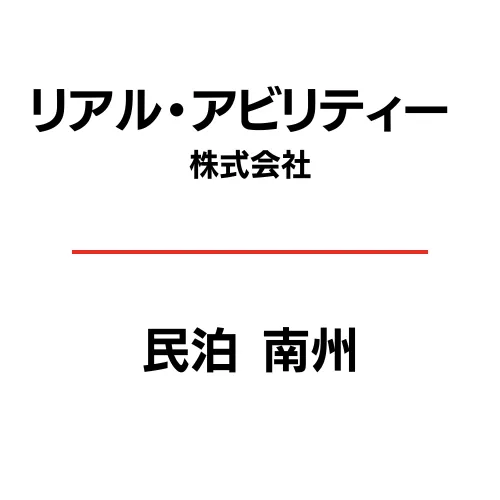 リアル・アビリティー
株式会社

民泊 南州